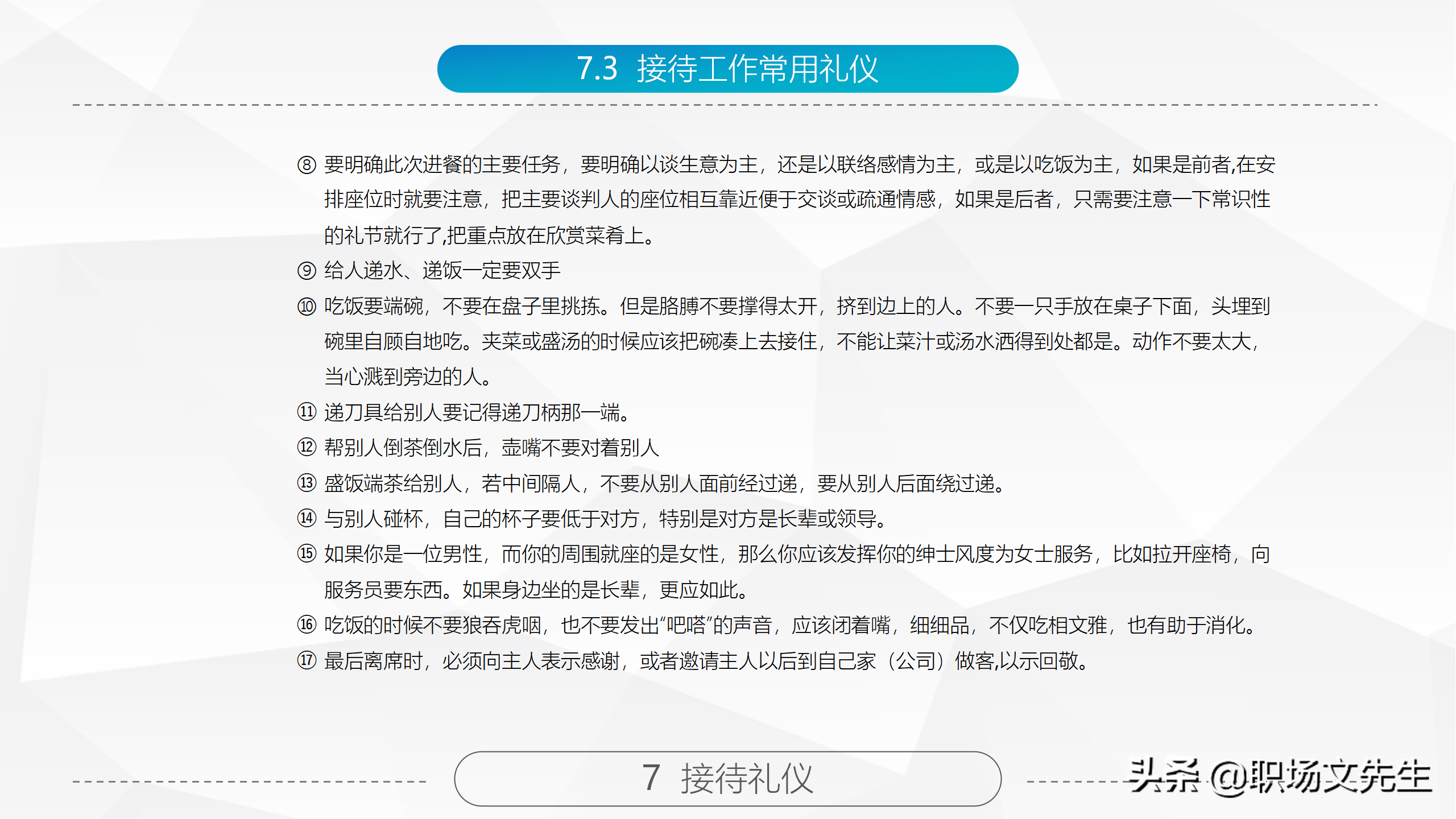 7.3 接待工作常用礼仪

⑧ 要明确此次进餐的主要任务，要明确以谈生意为主，还是以联络感情为主，或是以吃饭为主，如果是前者,在安排座位时就要注意，把主要谈判人的座位相互靠近便于交谈或疏通情感，如果是后者，只需要注意一下常识性的礼节就行了,把重点放在欣赏菜肴上。

⑨ 给人递水、递饭一定要双手

⑩ 吃饭要端碗，不要在盘子里挑拣。但是胳膊不要撑得太开，挤到边上的人。不要一只手放在桌子下面，头埋到碗里自顾自地吃。夹菜或盛汤的时候应该把碗凑上去接住，不能让菜汁或汤水洒得到处都是。动作不要太大，当心溅到旁边的人。

⑪ 递刀具给别人要记得递刀柄那一端。

⑫ 帮别人倒茶倒水后，壶嘴不要对着别人

⑬ 盛饭端茶给别人，若中间隔人，不要从别人面前经过递，要从别人后面绕过递。

⑭ 与别人碰杯，自己的杯子要低于对方，特别是对方是长辈或领导。

⑮ 如果你是一位男性，而你的周围就座的是女性，那么你应该发挥你的绅士风度为女士服务，比如拉开座椅，向服务员要东西。如果身边坐的是长辈，更应如此。

⑯ 吃饭的时候不要狼吞虎咽，也不要发出“吧嗒”的声音，应该闭着嘴，细细品，不仅吃相文雅，也有助于消化。

⑰ 最后离席时，必须向主人表示感谢，或者邀请主人以后到自己家（公司）做客,以示回敬。

7 接待礼仪

头条 @职场文先生